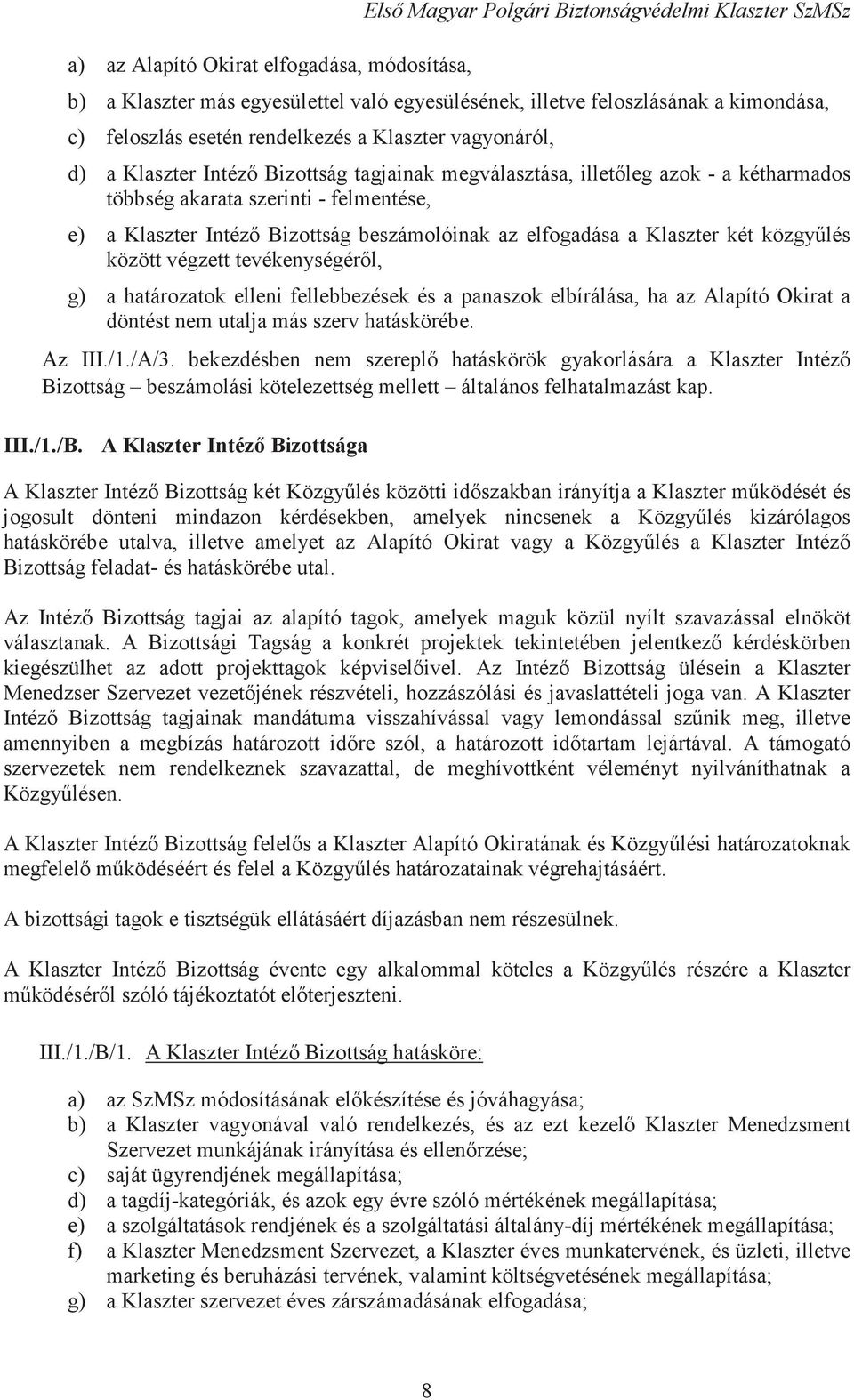 Első Magyar Polgári Biztonságvédelmi Klaszter SzMSz

a) az Alapító Okirat elfogadása, módosítása,

b) a Klaszter más egyesülettel való egyesülésének, illetve feloszlásának a kimondása,

c) feloszlás esetén rendelkezés a Klaszter vagyonáról,

d) a Klaszter Intéző Bizottság tagjainak megválasztása, illetőleg azok - a kétharmados többség akarata szerinti - felmentése,

e) a Klaszter Intéző Bizottság beszámolóinak az elfogadása a Klaszter két közgyűlés között végzett tevékenységéről,

g) a határozatok elleni fellebbezések és a panaszok elbírálása, ha az Alapító Okirat a döntést nem utalja más szerv hatáskörébe.

Az III./1./A/3. bekezdésben nem szereplő hatáskörök gyakorlására a Klaszter Intéző Bizottság – beszámolási kötelezettség mellett – általános felhatalmazást kap.

III./1./B. A Klaszter Intéző Bizottsága

A Klaszter Intéző Bizottság két Közgyűlés közötti időszakban irányítja a Klaszter működését és jogosult dönteni mindazon kérdésekben, amelyek nincsenek a Közgyűlés kizárólagos hatáskörébe utalva, illetve amelyet az Alapító Okirat vagy a Közgyűlés a Klaszter Intéző Bizottság feladat- és hatáskörébe utal.

Az Intéző Bizottság tagjai az alapító tagok, amelyek maguk közül nyílt szavazással elnököt választanak. A Bizottsági Tagság a konkrét projektek tekintetében jelentkező kérdéskörben kiegészülhet az adott projekttagok képviselőivel. Az Intéző Bizottság ülésein a Klaszter Menedzser Szervezet vezetőjének részvételi, hozzászólási és javaslattételi joga van. A Klaszter Intéző Bizottság tagjainak mandátuma visszahívással vagy lemondással szűnik meg, illetve amennyiben a megbízás határozott időre szól, a határozott időtartam lejártával. A támogató szervezetek nem rendelkeznek szavazattal, de meghívottként véleményt nyilváníthatnak a Közgyűlésen.

A Klaszter Intéző Bizottság felelős a Klaszter Alapító Okiratának és Közgyűlési határozatoknak megfelelő működéséért és felel a Közgyűlés határozatainak végrehajtásáért.

A bizottsági tagok e tisztségük ellátásáért díjazásban nem részesülnek.

A Klaszter Intéző Bizottság évente egy alkalommal köteles a Közgyűlés részére a Klaszter működéséről szóló tájékoztatót előterjeszteni.

III./1./B/1. A Klaszter Intéző Bizottság hatásköre:

a) az SzMSz módosításának előkészítése és jóváhagyása;
b) a Klaszter vagyonával való rendelkezés, és az ezt kezelő Klaszter Menedzsment Szervezet munkájának irányítása és ellenőrzése;
c) saját ügyrendjének megállapítása;
d) a tagdíj-kategóriák, és azok egy évre szóló mértékének megállapítása;
e) a szolgáltatások rendjének és a szolgáltatási általány-díj mértékének megállapítása;
f) a Klaszter Menedzsment Szervezet, a Klaszter éves munkatervének, és üzleti, illetve marketing és beruházási tervének, valamint költségvetésének megállapítása;
g) a Klaszter szervezet éves zárszámadásának elfogadása;

8